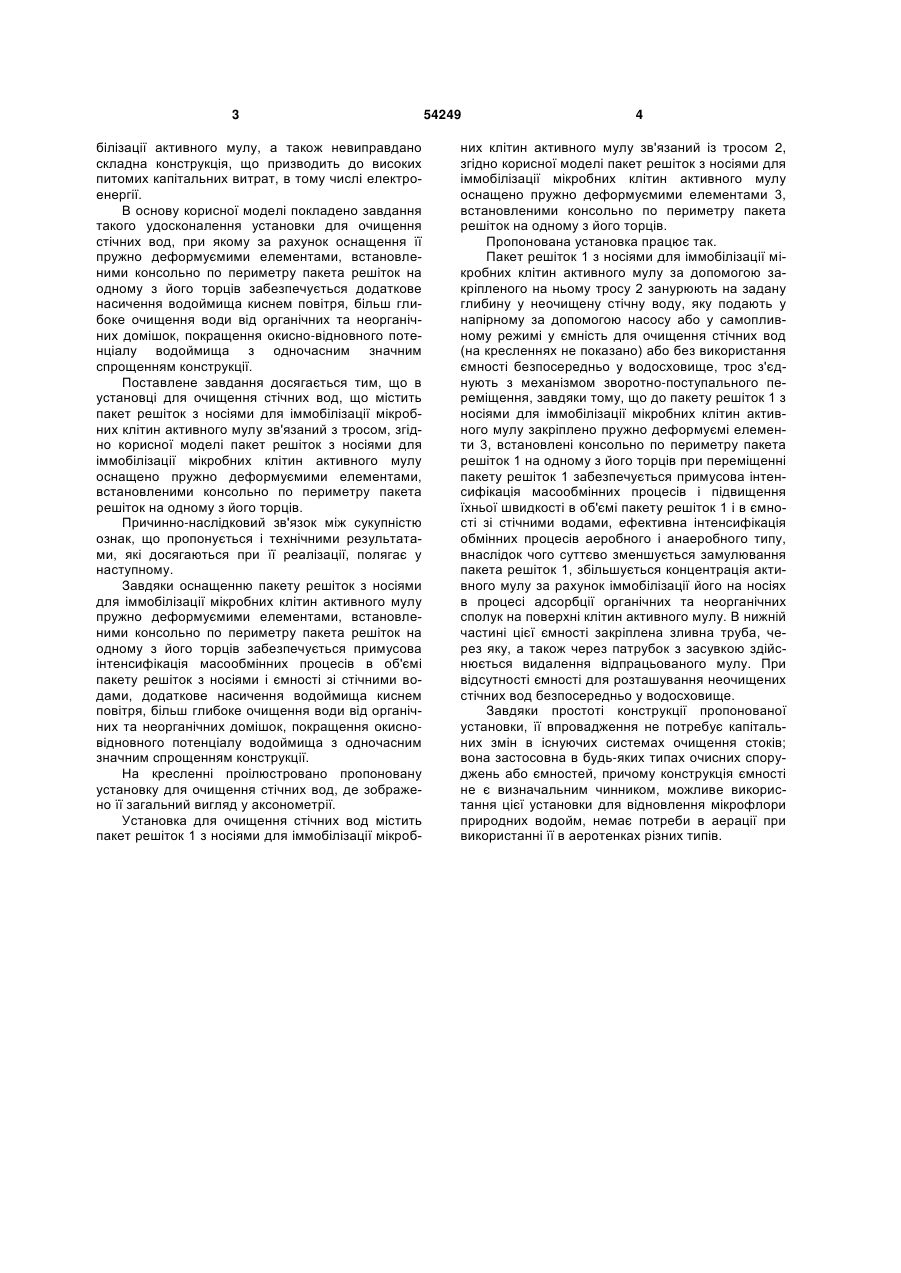 3 54249 4

білізації активного мулу, а також невиправдано складна конструкція, що призводить до високих питомих капітальних витрат, в тому числі електроенергії.

В основу корисної моделі покладено завдання такого удосконалення установки для очищення стічних вод, при якому за рахунок оснащення її пружно деформуємими елементами, встановленими консольно по периметру пакета решіток на одному з його торців забезпечується додаткове насичення водоймища киснем повітря, більш глибоке очищення води від органічних та неорганічних домішок, покращення окисно-відновного потенціалу водоймища з одночасним значним спрощенням конструкції.

Поставлене завдання досягається тим, що в установці для очищення стічних вод, що містить пакет решіток з носіями для іммобілізації мікробних клітин активного мулу зв'язаний з тросом, згідно корисної моделі пакет решіток з носіями для іммобілізації мікробних клітин активного мулу оснащено пружно деформуємими елементами, встановленими консольно по периметру пакета решіток на одному з його торців.

Причинно-наслідковий зв'язок між сукупністю ознак, що пропонується і технічними результатами, які досягаються при її реалізації, полягає у наступному.

Завдяки оснащенню пакету решіток з носіями для іммобілізації мікробних клітин активного мулу пружно деформуємими елементами, встановленими консольно по периметру пакета решіток на одному з його торців забезпечується примусова інтенсифікація масообмінних процесів в об'ємі пакету решіток з носіями і ємності зі стічними водами, додаткове насичення водоймища киснем повітря, більш глибоке очищення води від органічних та неорганічних домішок, покращення окисно-відновного потенціалу водоймища з одночасним значним спрощенням конструкції.

На кресленні проілюстровано пропоновану установку для очищення стічних вод, де зображено її загальний вигляд у аксонометрії.

Установка для очищення стічних вод містить пакет решіток 1 з носіями для іммобілізації мікробних клітин активного мулу зв'язаний із тросом 2, згідно корисної моделі пакет решіток з носіями для іммобілізації мікробних клітин активного мулу оснащено пружно деформуємими елементами 3, встановленими консольно по периметру пакета решіток на одному з його торців.

Пропонована установка працює так.

Пакет решіток 1 з носіями для іммобілізації мікробних клітин активного мулу за допомогою закріпленого на ньому тросу 2 занурюють на задану глибину у неочищену стічну воду, яку подають у напірному за допомогою насосу або у самопливному режимі у ємність для очищення стічних вод (на кресленнях не показано) або без використання ємності безпосередньо у водосховище, трос з'єднують з механізмом зворотно-поступального переміщення, завдяки тому, що до пакету решіток 1 з носіями для іммобілізації мікробних клітин активного мулу закріплено пружно деформуємі елементи 3, встановлені консольно по периметру пакета решіток 1 на одному з його торців при переміщенні пакету решіток 1 забезпечується примусова інтенсифікація масообмінних процесів і підвищення їхньої швидкості в об'ємі пакету решіток 1 і в ємності зі стічними водами, ефективна інтенсифікація обмінних процесів аеробного і анаеробного типу, внаслідок чого суттєво зменшується замулювання пакета решіток 1, збільшується концентрація активного мулу за рахунок іммобілізації його на носіях в процесі адсорбції органічних та неорганічних сполук на поверхні клітин активного мулу. В нижній частині цієї ємності закріплена зливна труба, через яку, а також через патрубок з засувкою здійснюється видалення відпрацьованого мулу. При відсутності ємності для розташування неочищених стічних вод безпосередньо у водосховище.

Завдяки простоті конструкції пропонованої установки, її впровадження не потребує капітальних змін в існуючих системах очищення стоків; вона застосовна в будь-яких типах очисних споруджень або ємностей, причому конструкція ємності не є визначальним чинником, можливе використання цієї установки для відновлення мікрофлори природних водойм, немає потреби в аерації при використанні її в аеротенках різних типів.